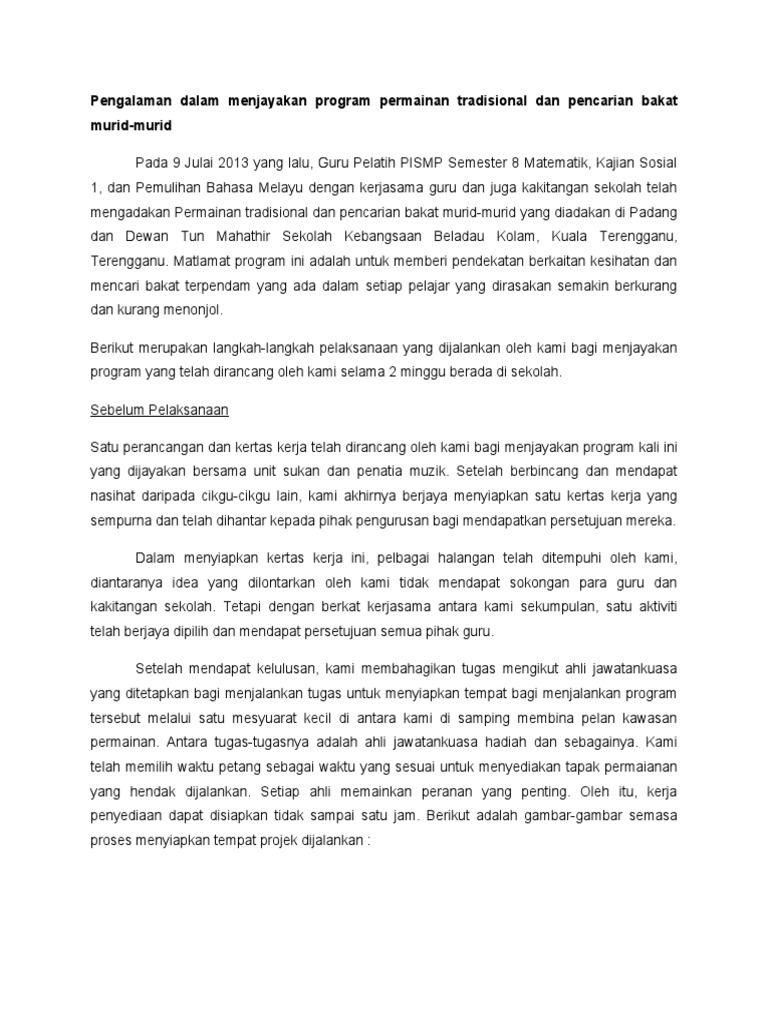 Pengalaman dalam menjayakan program permainan tradisional dan pencarian bakat murid-murid

Pada 9 Julai 2013 yang lalu, Guru Pelatih PISMP Semester 8 Matematik, Kajian Sosial 1, dan Pemulihan Bahasa Melayu dengan kerjasama guru dan juga kakitangan sekolah telah mengadakan Permainan tradisional dan pencarian bakat murid-murid yang diadakan di Padang dan Dewan Tun Mahathir Sekolah Kebangsaan Beladau Kolam, Kuala Terengganu, Terengganu. Matlamat program ini adalah untuk memberi pendekatan berkaitan kesihatan dan mencari bakat terpendam yang ada dalam setiap pelajar yang dirasakan semakin berkurang dan kurang menonjol.

Berikut merupakan langkah-langkah pelaksanaan yang dijalankan oleh kami bagi menjayakan program yang telah dirancang oleh kami selama 2 minggu berada di sekolah.

Sebelum Pelaksanaan

Satu perancangan dan kertas kerja telah dirancang oleh kami bagi menjayakan program kali ini yang dijayakan bersama unit sukan dan penatia muzik. Setelah berbincang dan mendapat nasihat daripada cikgu-cikgu lain, kami akhirnya berjaya menyiapkan satu kertas kerja yang sempurna dan telah dihantar kepada pihak pengurusan bagi mendapatkan persetujuan mereka.

Dalam menyiapkan kertas kerja ini, pelbagai halangan telah ditempuhi oleh kami, diantaranya idea yang dilontarkan oleh kami tidak mendapat sokongan para guru dan kakitangan sekolah. Tetapi dengan berkat kerjasama antara kami sekumpulan, satu aktiviti telah berjaya dipilih dan mendapat persetujuan semua pihak guru.

Setelah mendapat kelulusan, kami membahagikan tugas mengikut ahli jawatankuasa yang ditetapkan bagi menjalankan tugas untuk menyiapkan tempat bagi menjalankan program tersebut melalui satu mesyuarat kecil di antara kami di samping membina pelan kawasan permainan. Antara tugas-tugasnya adalah ahli jawatankuasa hadiah dan sebagainya. Kami telah memilih waktu petang sebagai waktu yang sesuai untuk menyediakan tapak permaianan yang hendak dijalankan. Setiap ahli memainkan peranan yang penting. Oleh itu, kerja penyediaan dapat disiapkan tidak sampai satu jam. Berikut adalah gambar-gambar semasa proses menyiapkan tempat projek dijalankan :